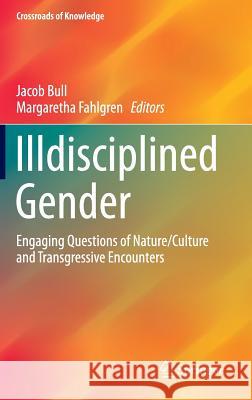 Crossroads of Knowledge

Jacob Bull
Margaretha Fahlgren Editors

Illdisciplined Gender

Engaging Questions of Nature/Culture and Transgressive Encounters

Kraina Książek